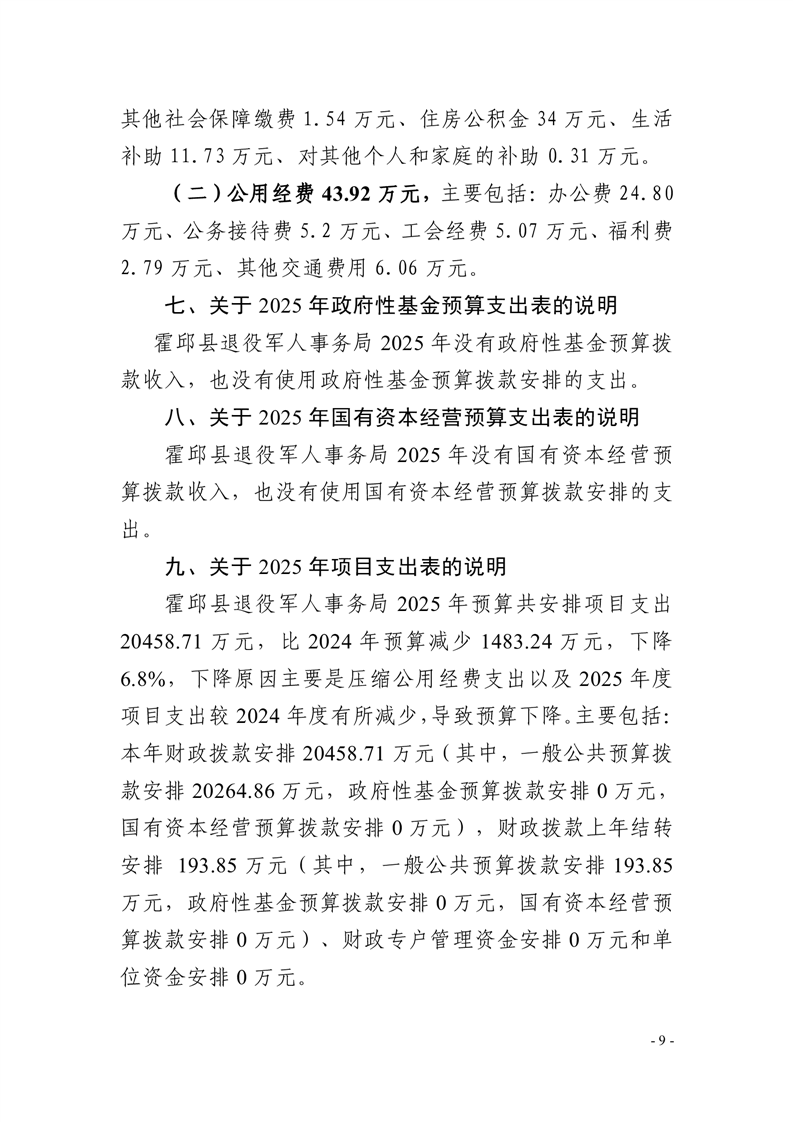 其他社会保障缴费 1.54 万元、住房公积金 34 万元、生活补助 11.73 万元、对其他个人和家庭的补助 0.31 万元。

（二）公用经费 43.92 万元，主要包括：办公费 24.80 万元、公务接待费 5.2 万元、工会经费 5.07 万元、福利费 2.79 万元、其他交通费用 6.06 万元。

七、关于 2025 年政府性基金预算支出表的说明

霍邱县退役军人事务局 2025 年没有政府性基金预算拨款收入，也没有使用政府性基金预算拨款安排的支出。

八、关于 2025 年国有资本经营预算支出表的说明

霍邱县退役军人事务局 2025 年没有国有资本经营预算拨款收入，也没有使用国有资本经营预算拨款安排的支出。

九、关于 2025 年项目支出表的说明

霍邱县退役军人事务局 2025 年预算共安排项目支出 20458.71 万元，比 2024 年预算减少 1483.24 万元，下降 6.8%，下降原因主要是压缩公用经费支出以及 2025 年度项目支出较 2024 年度有所减少，导致预算下降。主要包括：本年财政拨款安排 20458.71 万元（其中，一般公共预算拨款安排 20264.86 万元，政府性基金预算拨款安排 0 万元，国有资本经营预算拨款安排 0 万元），财政拨款上年结转安排 193.85 万元（其中，一般公共预算拨款安排 193.85 万元，政府性基金预算拨款安排 0 万元，国有资本经营预算拨款安排 0 万元）、财政专户管理资金安排 0 万元和单位资金安排 0 万元。

- 9 -